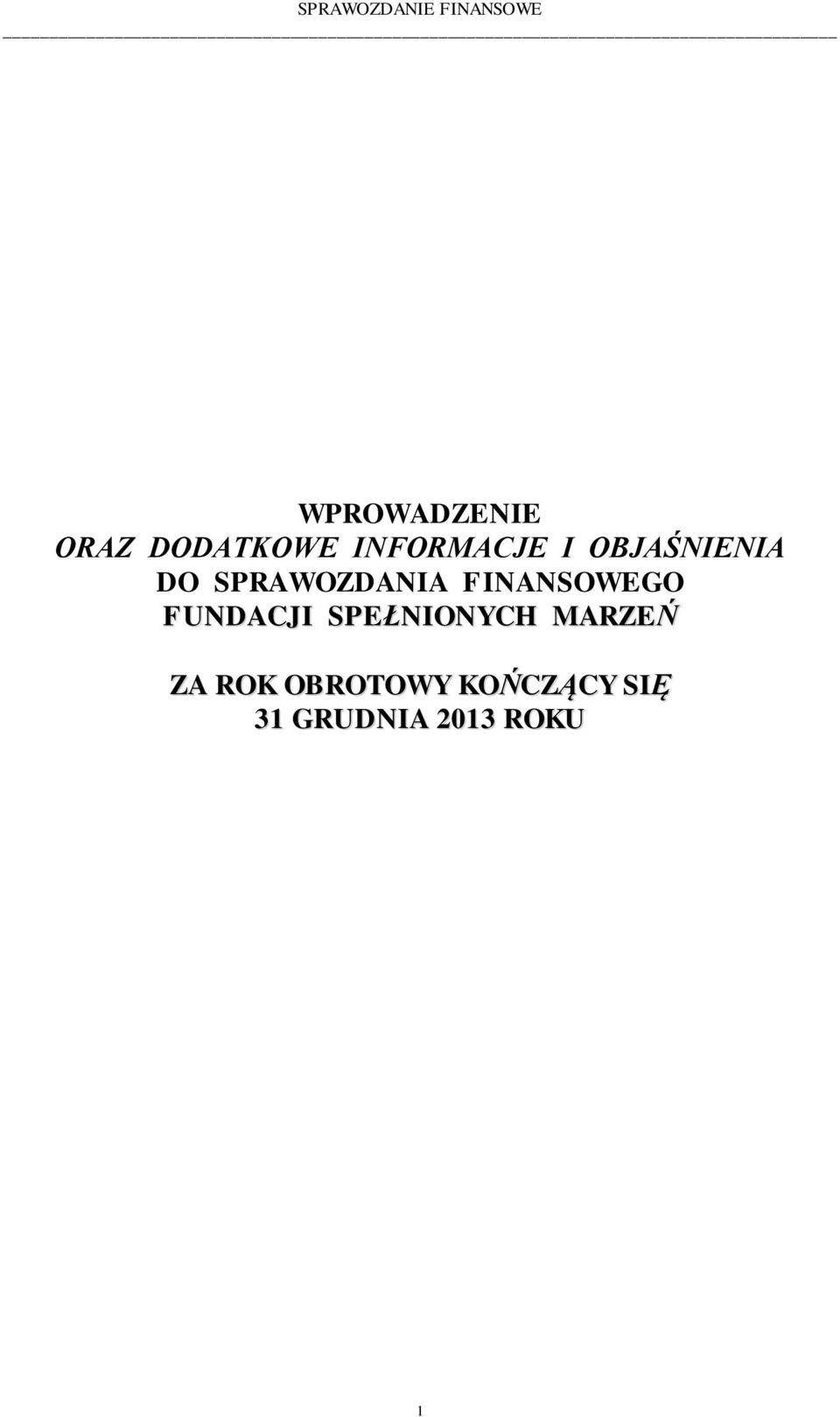 SPRAWOZDANIE FINANSOWE

WPROWADZENIE
ORAZ DODATKOWE INFORMACJE I OBJAŚNIENIA
DO SPRAWOZDANIA FINANSOWEGO
FUNDACJI SPEŁNIONYCH MARZEŃ

ZA ROK OBROTOWY KOŃCZĄCY SIĘ
31 GRUDNIA 2013 ROKU

1